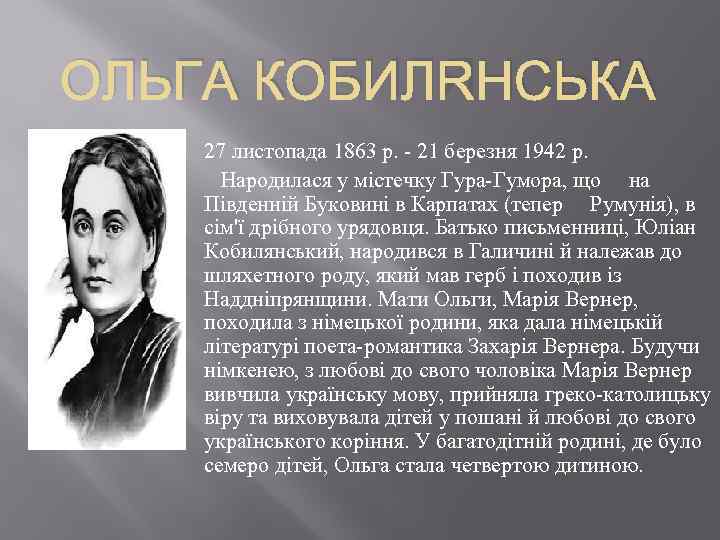 ОЛЬГА КОБИЛЯНСЬКА

27 листопада 1863 р. - 21 березня 1942 р.

Народилася у містечку Гура-Гумора, що на Південній Буковині в Карпатах (тепер Румунія), в сім'ї дрібного урядовця. Батько письменниці, Юліан Кобилянський, народився в Галичині й належав до шляхетного роду, який мав герб і походив із Наддніпрянщини. Мати Ольги, Марія Вернер, походила з німецької родини, яка дала німецькій літературі поета-романтика Захарія Вернера. Будучи німкенею, з любові до свого чоловіка Марія Вернер вивчила українську мову, прийняла греко-католицьку віру та виховувала дітей у пошані й любові до свого українського коріння. У багатодітній родині, де було семеро дітей, Ольга стала четвертою дитиною.